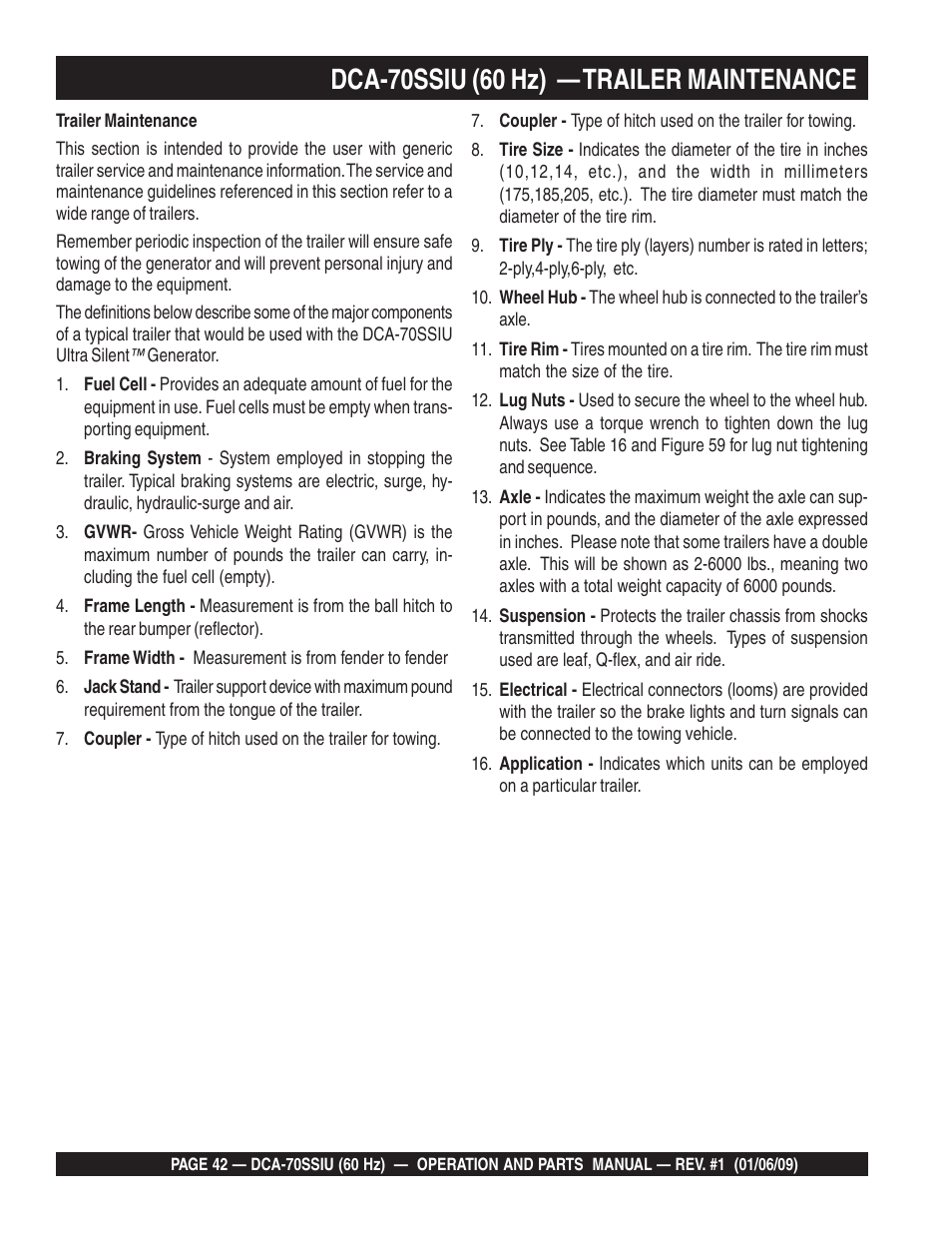 DCA-70SSIU (60 Hz) —TRAILER MAINTENANCE

Trailer Maintenance

This section is intended to provide the user with generic trailer service and maintenance information. The service and maintenance guidelines referenced in this section refer to a wide range of trailers.

Remember periodic inspection of the trailer will ensure safe towing of the generator and will prevent personal injury and damage to the equipment.

The definitions below describe some of the major components of a typical trailer that would be used with the DCA-70SSIU Ultra Silent™ Generator.

1. Fuel Cell - Provides an adequate amount of fuel for the equipment in use. Fuel cells must be empty when transporting equipment.

2. Braking System - System employed in stopping the trailer. Typical braking systems are electric, surge, hydraulic, hydraulic-surge and air.

3. GVWR- Gross Vehicle Weight Rating (GVWR) is the maximum number of pounds the trailer can carry, including the fuel cell (empty).

4. Frame Length - Measurement is from the ball hitch to the rear bumper (reflector).

5. Frame Width - Measurement is from fender to fender

6. Jack Stand - Trailer support device with maximum pound requirement from the tongue of the trailer.

7. Coupler - Type of hitch used on the trailer for towing.

7. Coupler - Type of hitch used on the trailer for towing.

8. Tire Size - Indicates the diameter of the tire in inches (10,12,14, etc.), and the width in millimeters (175,185,205, etc.). The tire diameter must match the diameter of the tire rim.

9. Tire Ply - The tire ply (layers) number is rated in letters; 2-ply,4-ply,6-ply, etc.

10. Wheel Hub - The wheel hub is connected to the trailer's axle.

11. Tire Rim - Tires mounted on a tire rim. The tire rim must match the size of the tire.

12. Lug Nuts - Used to secure the wheel to the wheel hub. Always use a torque wrench to tighten down the lug nuts. See Table 16 and Figure 59 for lug nut tightening and sequence.

13. Axle - Indicates the maximum weight the axle can support in pounds, and the diameter of the axle expressed in inches. Please note that some trailers have a double axle. This will be shown as 2-6000 lbs., meaning two axles with a total weight capacity of 6000 pounds.

14. Suspension - Protects the trailer chassis from shocks transmitted through the wheels. Types of suspension used are leaf, Q-flex, and air ride.

15. Electrical - Electrical connectors (looms) are provided with the trailer so the brake lights and turn signals can be connected to the towing vehicle.

16. Application - Indicates which units can be employed on a particular trailer.

PAGE 42 — DCA-70SSIU (60 Hz) — OPERATION AND PARTS MANUAL — REV. #1 (01/06/09)